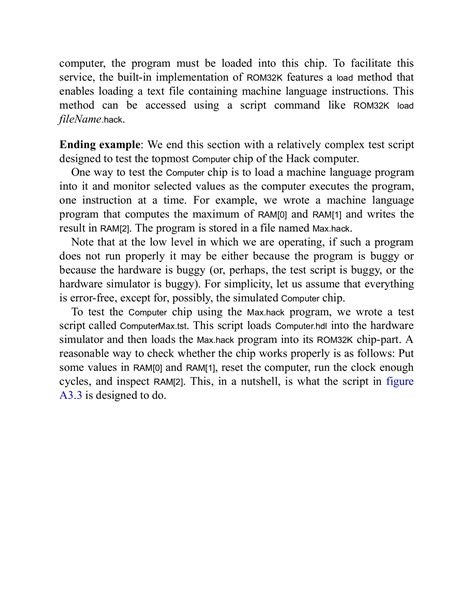 computer, the program must be loaded into this chip. To facilitate this service, the built-in implementation of ROM32K features a load method that enables loading a text file containing machine language instructions. This method can be accessed using a script command like ROM32K load fileName.hack.

Ending example: We end this section with a relatively complex test script designed to test the topmost Computer chip of the Hack computer.

One way to test the Computer chip is to load a machine language program into it and monitor selected values as the computer executes the program, one instruction at a time. For example, we wrote a machine language program that computes the maximum of RAM[0] and RAM[1] and writes the result in RAM[2]. The program is stored in a file named Max.hack.

Note that at the low level in which we are operating, if such a program does not run properly it may be either because the program is buggy or because the hardware is buggy (or, perhaps, the test script is buggy, or the hardware simulator is buggy). For simplicity, let us assume that everything is error-free, except for, possibly, the simulated Computer chip.

To test the Computer chip using the Max.hack program, we wrote a test script called ComputerMax.tst. This script loads Computer.hdl into the hardware simulator and then loads the Max.hack program into its ROM32K chip-part. A reasonable way to check whether the chip works properly is as follows: Put some values in RAM[0] and RAM[1], reset the computer, run the clock enough cycles, and inspect RAM[2]. This, in a nutshell, is what the script in figure A3.3 is designed to do.